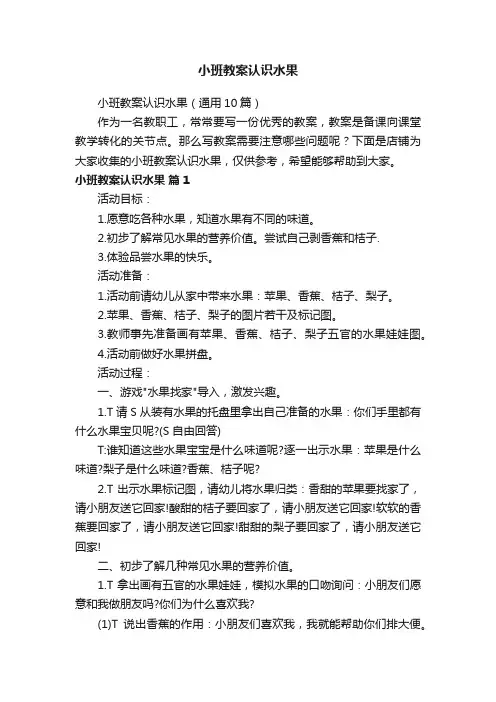 小班教案认识水果

小班教案认识水果（通用10篇）

作为一名教职工，常常要写一份优秀的教案，教案是备课向课堂教学转化的关节点。那么写教案需要注意哪些问题呢？下面是店铺为大家收集的小班教案认识水果，仅供参考，希望能够帮助到大家。

小班教案认识水果 篇1

活动目标：

1.愿意吃各种水果，知道水果有不同的味道。

2.初步了解常见水果的营养价值。尝试自己剥香蕉和桔子.

3.体验品尝水果的快乐。

活动准备：

1.活动前请幼儿从家中带来水果：苹果、香蕉、桔子、梨子。

2.苹果、香蕉、桔子、梨子的图片若干及标记图。

3.教师事先准备画有苹果、香蕉、桔子、梨子五官的水果娃娃图。

4.活动前做好水果拼盘。

活动过程：

一、游戏"水果找家"导入，激发兴趣。

1.T 请 S 从装有水果的托盘里拿出自己准备的水果：你们手里都有什么水果宝贝呢?(S 自由回答)

T:谁知道这些水果宝宝是什么味道呢?逐一出示水果：苹果是什么味道?梨子是什么味道?香蕉、桔子呢?

2.T 出示水果标记图，请幼儿将水果归类：香甜的苹果要找家了，请小朋友送它回家!酸甜的桔子要回家了，请小朋友送它回家!软软的香蕉要回家了，请小朋友送它回家!甜甜的梨子要回家了，请小朋友送它回家!

二、初步了解几种常见水果的营养价值。

1.T 拿出画有五官的水果娃娃，模拟水果的口吻询问：小朋友们愿意和我做朋友吗?你们为什么喜欢我?

(1)T 说出香蕉的作用：小朋友们喜欢我，我就能帮助你们排大便。